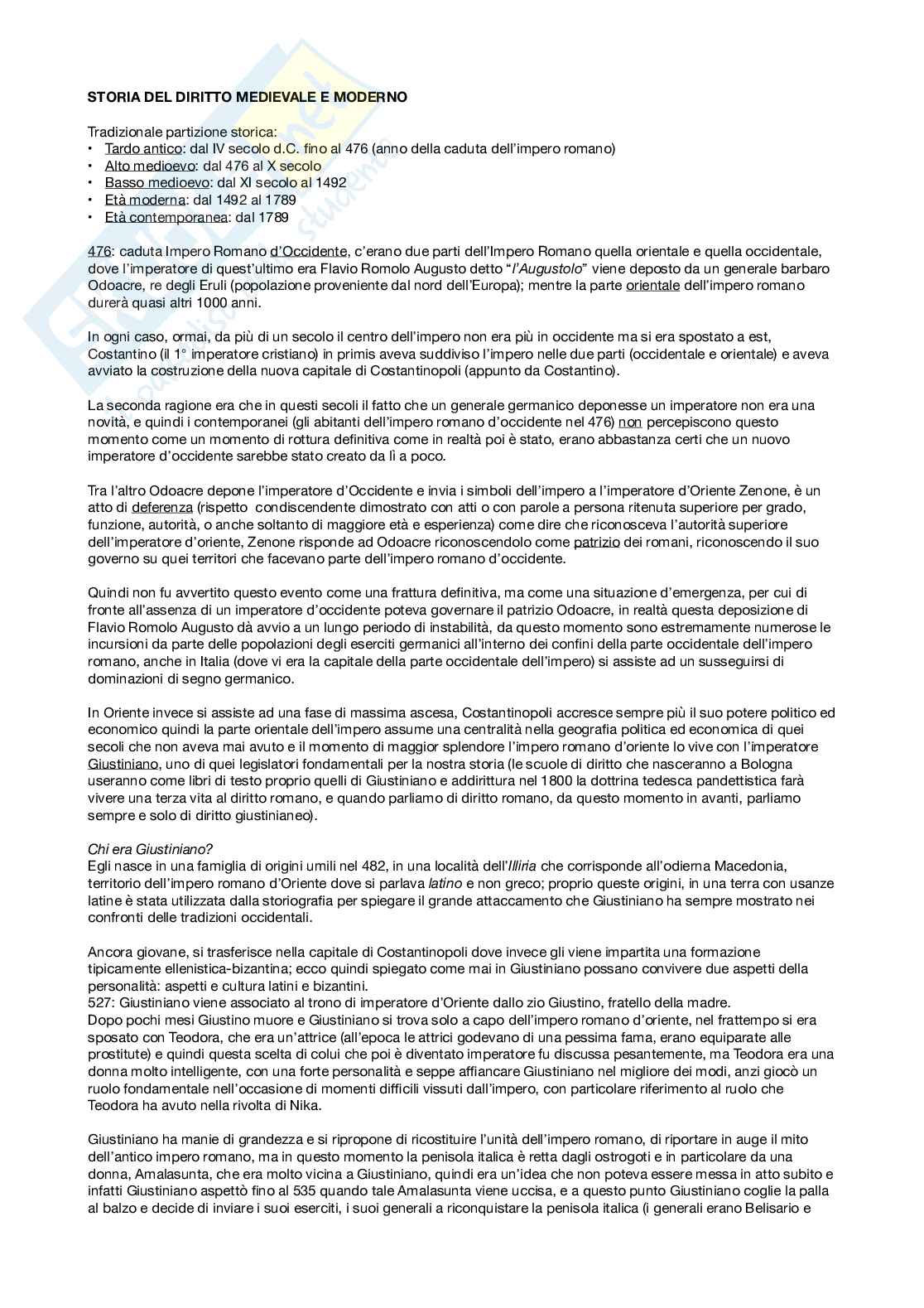 STORIA DEL DIRITTO MEDIEVALE E MODERNO

Tradizionale partizione storica:
• Tardo antico: dal IV secolo d.C. fino al 476 (anno della caduta dell'impero romano)
• Alto medioevo: dal 476 al X secolo
• Basso medioevo: dal XI secolo al 1492
• Età moderna: dal 1492 al 1789
• Età contemporanea: dal 1789

476: caduta Impero Romano d'Occidente, c'erano due parti dell'Impero Romano quella orientale e quella occidentale, dove l'imperatore di quest'ultimo era Flavio Romolo Augusto detto "l'Augustolo" viene deposto da un generale barbaro Odoacre, re degli Eruli (popolazione proveniente dal nord dell'Europa); mentre la parte orientale dell'impero romano durerà quasi altri 1000 anni.

In ogni caso, ormai, da più di un secolo il centro dell'impero non era più in occidente ma si era spostato a est, Costantino (il 1° imperatore cristiano) in primis aveva suddiviso l'impero nelle due parti (occidentale e orientale) e aveva avviato la costruzione della nuova capitale di Costantinopoli (appunto da Costantino).

La seconda ragione era che in questi secoli il fatto che un generale germanico deponesse un imperatore non era una novità, e quindi i contemporanei (gli abitanti dell'impero romano d'occidente nel 476) non percepiscono questo momento come un momento di rottura definitiva come in realtà poi è stato, erano abbastanza certi che un nuovo imperatore d'occidente sarebbe stato creato da lì a poco.

Tra l'altro Odoacre depone l'imperatore d'Occidente e invia i simboli dell'impero a l'imperatore d'Oriente Zenone, è un atto di deferenza (rispetto condiscendente dimostrato con atti o con parole a persona ritenuta superiore per grado, funzione, autorità, o anche soltanto di maggiore età e esperienza) come dire che riconosceva l'autorità superiore dell'imperatore d'oriente, Zenone risponde ad Odoacre riconoscendolo come patrizio dei romani, riconoscendo il suo governo su quei territori che facevano parte dell'impero romano d'occidente.

Quindi non fu avvertito questo evento come una frattura definitiva, ma come una situazione d'emergenza, per cui di fronte all'assenza di un imperatore d'occidente poteva governare il patrizio Odoacre, in realtà questa deposizione di Flavio Romolo Augusto dà avvio a un lungo periodo di instabilità, da questo momento sono estremamente numerose le incursioni da parte delle popolazioni degli eserciti germanici all'interno dei confini della parte occidentale dell'impero romano, anche in Italia (dove vi era la capitale della parte occidentale dell'impero) si assiste ad un susseguirsi di dominazioni di segno germanico.

In Oriente invece si assiste ad una fase di massima ascesa, Costantinopoli accresce sempre più il suo potere politico ed economico quindi la parte orientale dell'impero assume una centralità nella geografia politica ed economica di quei secoli che non aveva mai avuto e il momento di maggior splendore l'impero romano d'oriente lo vive con l'imperatore Giustiniano, uno di quei legislatori fondamentali per la nostra storia (le scuole di diritto che nasceranno a Bologna useranno come libri di testo proprio quelli di Giustiniano e addirittura nel 1800 la dottrina tedesca pandettistica farà vivere una terza vita al diritto romano, e quando parliamo di diritto romano, da questo momento in avanti, parliamo sempre e solo di diritto giustinianeo).

Chi era Giustiniano?
Egli nasce in una famiglia di origini umili nel 482, in una località dell'Illiria che corrisponde all'odierna Macedonia, territorio dell'impero romano d'Oriente dove si parlava latino e non greco; proprio queste origini, in una terra con usanze latine è stata utilizzata dalla storiografia per spiegare il grande attaccamento che Giustiniano ha sempre mostrato nei confronti delle tradizioni occidentali.

Ancora giovane, si trasferisce nella capitale di Costantinopoli dove invece gli viene impartita una formazione tipicamente ellenistica-bizantina; ecco quindi spiegato come mai in Giustiniano possano convivere due aspetti della personalità: aspetti e cultura latini e bizantini.
527: Giustiniano viene associato al trono di imperatore d'Oriente dallo zio Giustino, fratello della madre.
Dopo pochi mesi Giustino muore e Giustiniano si trova solo a capo dell'impero romano d'oriente, nel frattempo si era sposato con Teodora, che era un'attrice (all'epoca le attrici godevano di una pessima fama, erano equiparate alle prostitute) e quindi questa scelta di colui che poi è diventato imperatore fu discussa pesantemente, ma Teodora era una donna molto intelligente, con una forte personalità e seppe affiancare Giustiniano nel migliore dei modi, anzi giocò un ruolo fondamentale nell'occasione di momenti difficili vissuti dall'impero, con particolare riferimento al ruolo che Teodora ha avuto nella rivolta di Nika.

Giustiniano ha manie di grandezza e si ripropone di ricostituire l'unità dell'impero romano, di riportare in auge il mito dell'antico impero romano, ma in questo momento la penisola italica è retta dagli ostrogoti e in particolare da una donna, Amalasunta, che era molto vicina a Giustiniano, quindi era un'idea che non poteva essere messa in atto subito e infatti Giustiniano aspettò fino al 535 quando tale Amalasunta viene uccisa, e a questo punto Giustiniano coglie la palla al balzo e decide di inviare i suoi eserciti, i suoi generali a riconquistare la penisola italica (i generali erano Belisario e